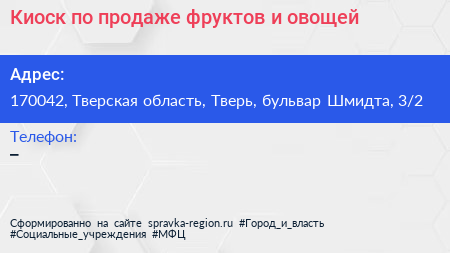 Киоск по продаже фруктов и овощей

Адрес:
170042, Тверская область, Тверь, бульвар Шмидта, 3/2

Телефон:
–

Сформированно на сайте spravka-region.ru #Город_и_власть #Социальные_учреждения #МФЦ